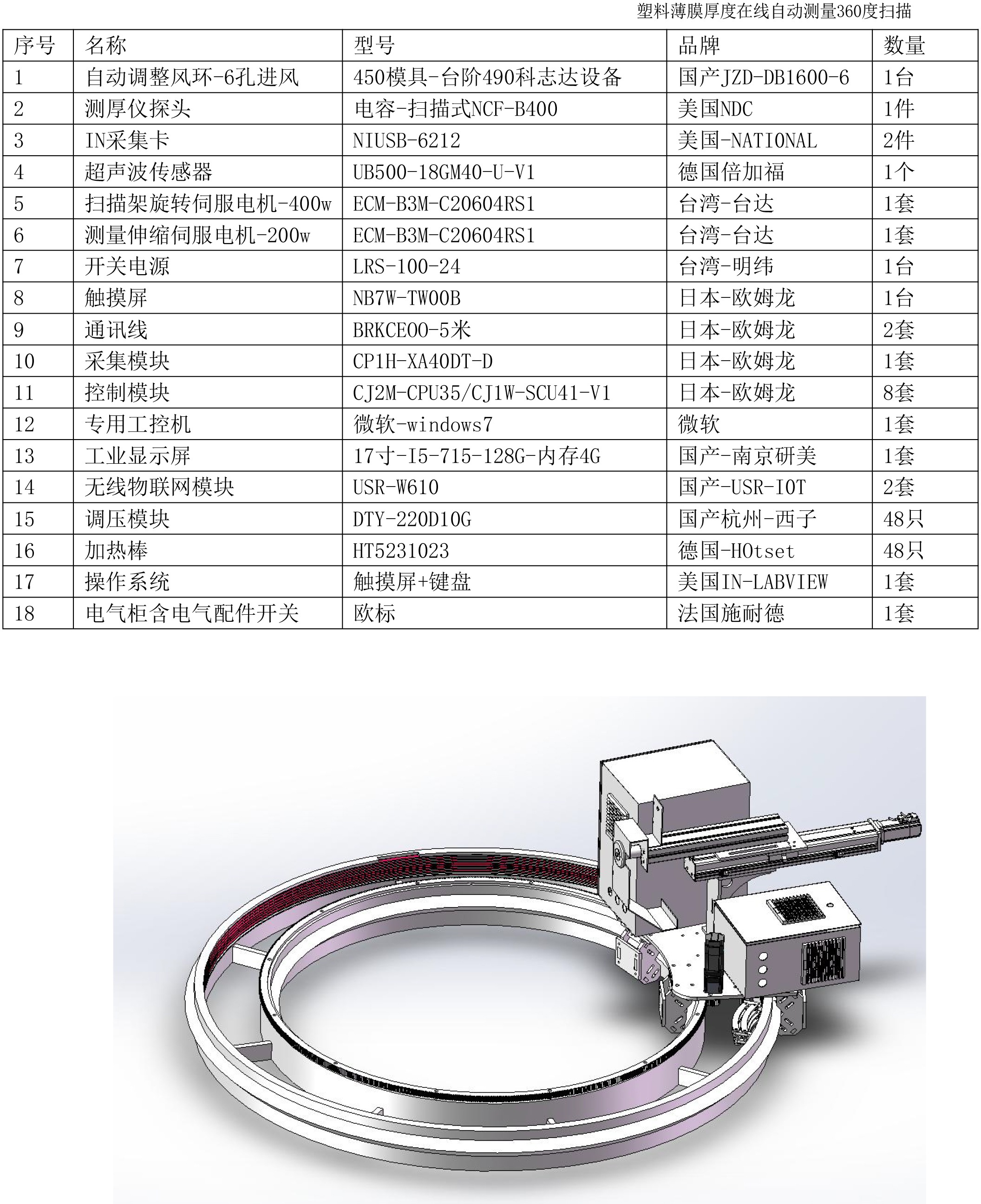 塑料薄膜厚度在线自动测量360度扫描

| 序号 | 名称 | 型号 | 品牌 | 数量 |
|---|---|---|---|---|
| 1 | 自动调整风环-6孔进风 | 450模具-台阶490科志达设备 | 国产JZD-DB1600-6 | 1台 |
| 2 | 测厚仪探头 | 电容-扫描式NCF-B400 | 美国NDC | 1件 |
| 3 | IN采集卡 | NIUSB-6212 | 美国-NATIONAL | 2件 |
| 4 | 超声波传感器 | UB500-18GM40-U-V1 | 德国倍加福 | 1个 |
| 5 | 扫描架旋转伺服电机-400w | ECM-B3M-C20604RS1 | 台湾-台达 | 1套 |
| 6 | 测量伸缩伺服电机-200w | ECM-B3M-C20604RS1 | 台湾-台达 | 1套 |
| 7 | 开关电源 | LRS-100-24 | 台湾-明纬 | 1台 |
| 8 | 触摸屏 | NB7W-TW00B | 日本-欧姆龙 | 1台 |
| 9 | 通讯线 | BRKCE00-5米 | 日本-欧姆龙 | 2套 |
| 10 | 采集模块 | CP1H-XA40DT-D | 日本-欧姆龙 | 1套 |
| 11 | 控制模块 | CJ2M-CPU35/CJ1W-SCU41-V1 | 日本-欧姆龙 | 8套 |
| 12 | 专用工控机 | 微软-windows7 | 微软 | 1套 |
| 13 | 工业显示屏 | 17寸-I5-715-128G-内存4G | 国产-南京研美 | 1套 |
| 14 | 无线物联网模块 | USR-W610 | 国产-USR-IOT | 2套 |
| 15 | 调压模块 | DTY-220D10G | 国产杭州-西子 | 48只 |
| 16 | 加热棒 | HT5231023 | 德国-HOtset | 48只 |
| 17 | 操作系统 | 触摸屏+键盘 | 美国IN-LABVIEW | 1套 |
| 18 | 电气柜含电气配件开关 | 欧标 | 法国施耐德 | 1套 |